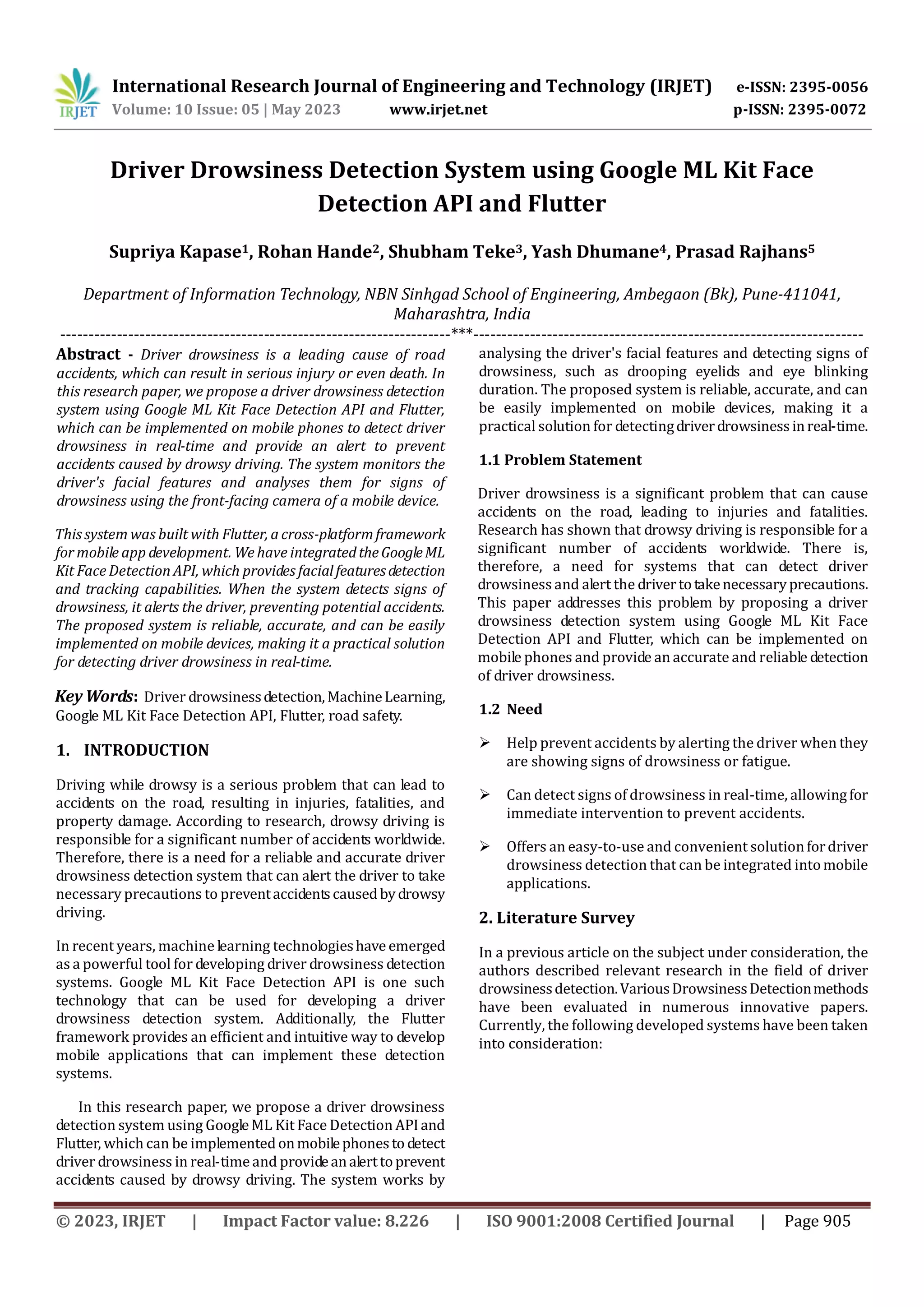 IRJET

International Research Journal of Engineering and Technology (IRJET) e-ISSN: 2395-0056
Volume: 10 Issue: 05 | May 2023 www.irjet.net p-ISSN: 2395-0072

Driver Drowsiness Detection System using Google ML Kit Face Detection API and Flutter

Supriya Kapase$^1$, Rohan Hande$^2$, Shubham Teke$^3$, Yash Dhumane$^4$, Prasad Rajhans$^5$

Department of Information Technology, NBN Sinhgad School of Engineering, Ambegaon (Bk), Pune-411041, Maharashtra, India

---------------------------------------------------------------------***---------------------------------------------------------------------

Abstract - Driver drowsiness is a leading cause of road accidents, which can result in serious injury or even death. In this research paper, we propose a driver drowsiness detection system using Google ML Kit Face Detection API and Flutter, which can be implemented on mobile phones to detect driver drowsiness in real-time and provide an alert to prevent accidents caused by drowsy driving. The system monitors the driver's facial features and analyses them for signs of drowsiness using the front-facing camera of a mobile device.

This system was built with Flutter, a cross-platform framework for mobile app development. We have integrated the Google ML Kit Face Detection API, which provides facial features detection and tracking capabilities. When the system detects signs of drowsiness, it alerts the driver, preventing potential accidents. The proposed system is reliable, accurate, and can be easily implemented on mobile devices, making it a practical solution for detecting driver drowsiness in real-time.

Key Words: Driver drowsiness detection, Machine Learning, Google ML Kit Face Detection API, Flutter, road safety.

1. INTRODUCTION

Driving while drowsy is a serious problem that can lead to accidents on the road, resulting in injuries, fatalities, and property damage. According to research, drowsy driving is responsible for a significant number of accidents worldwide. Therefore, there is a need for a reliable and accurate driver drowsiness detection system that can alert the driver to take necessary precautions to prevent accidents caused by drowsy driving.

In recent years, machine learning technologies have emerged as a powerful tool for developing driver drowsiness detection systems. Google ML Kit Face Detection API is one such technology that can be used for developing a driver drowsiness detection system. Additionally, the Flutter framework provides an efficient and intuitive way to develop mobile applications that can implement these detection systems.

In this research paper, we propose a driver drowsiness detection system using Google ML Kit Face Detection API and Flutter, which can be implemented on mobile phones to detect driver drowsiness in real-time and provide an alert to prevent accidents caused by drowsy driving. The system works by analysing the driver's facial features and detecting signs of drowsiness, such as drooping eyelids and eye blinking duration. The proposed system is reliable, accurate, and can be easily implemented on mobile devices, making it a practical solution for detecting driver drowsiness in real-time.

1.1 Problem Statement

Driver drowsiness is a significant problem that can cause accidents on the road, leading to injuries and fatalities. Research has shown that drowsy driving is responsible for a significant number of accidents worldwide. There is, therefore, a need for systems that can detect driver drowsiness and alert the driver to take necessary precautions. This paper addresses this problem by proposing a driver drowsiness detection system using Google ML Kit Face Detection API and Flutter, which can be implemented on mobile phones and provide an accurate and reliable detection of driver drowsiness.

1.2 Need

➢ Help prevent accidents by alerting the driver when they are showing signs of drowsiness or fatigue.

➢ Can detect signs of drowsiness in real-time, allowing for immediate intervention to prevent accidents.

➢ Offers an easy-to-use and convenient solution for driver drowsiness detection that can be integrated into mobile applications.

2. Literature Survey

In a previous article on the subject under consideration, the authors described relevant research in the field of driver drowsiness detection. Various Drowsiness Detection methods have been evaluated in numerous innovative papers. Currently, the following developed systems have been taken into consideration:

© 2023, IRJET | Impact Factor value: 8.226 | ISO 9001:2008 Certified Journal | Page 905